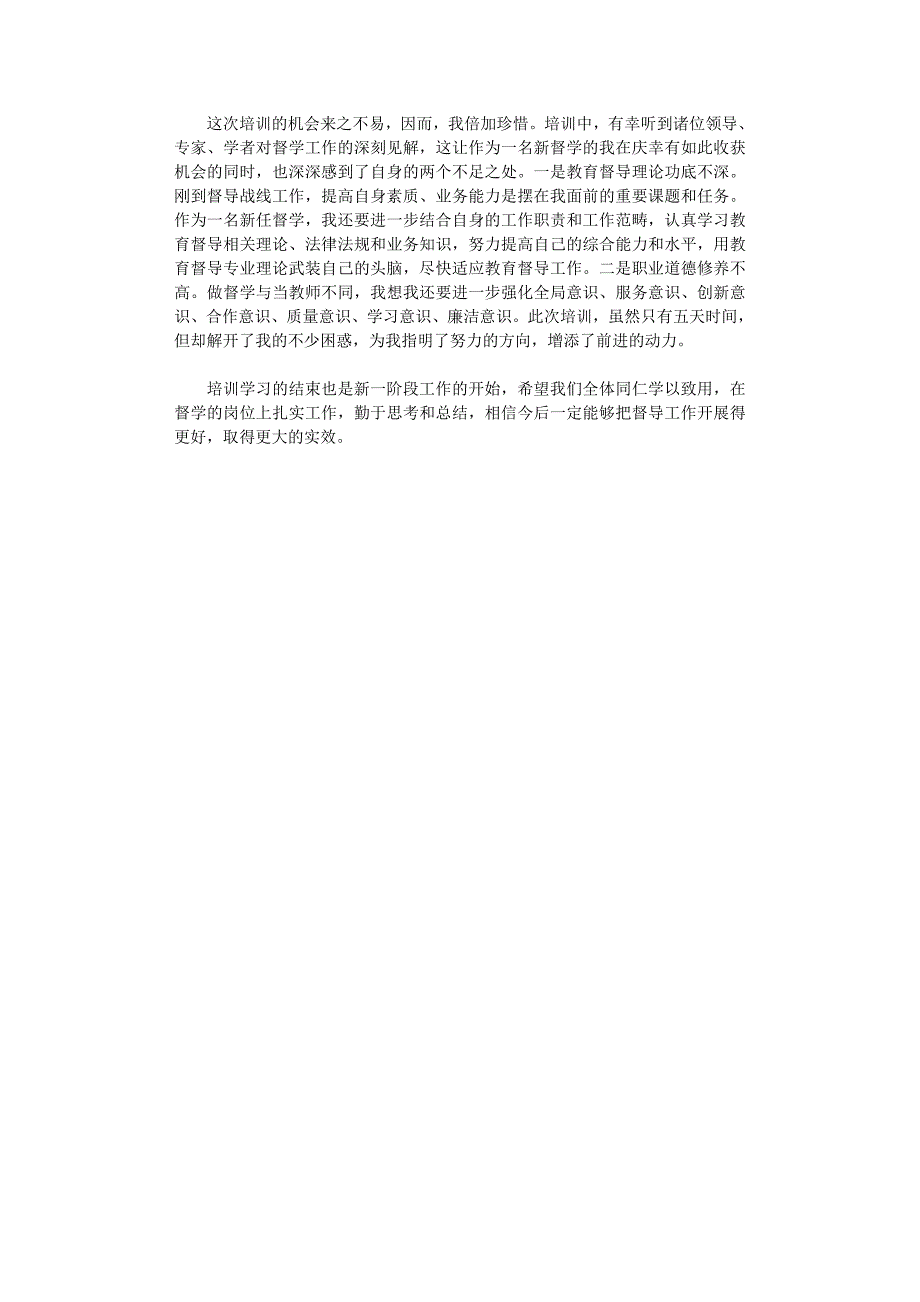 这次培训的机会来之不易，因而，我倍加珍惜。培训中，有幸听到诸位领导、专家、学者对督学工作的深刻见解，这让作为一名新督学的我在庆幸有如此收获机会的同时，也深深感到了自身的两个不足之处。一是教育督导理论功底不深。刚到督导战线工作，提高自身素质、业务能力是摆在我面前的重要课题和任务。作为一名新任督学，我还要进一步结合自身的工作职责和工作范畴，认真学习教育督导相关理论、法律法规和业务知识，努力提高自己的综合能力和水平，用教育督导专业理论武装自己的头脑，尽快适应教育督导工作。二是职业道德修养不高。做督学与当教师不同，我想我还要进一步强化全局意识、服务意识、创新意识、合作意识、质量意识、学习意识、廉洁意识。此次培训，虽然只有五天时间，但却解开了我的不少困惑，为我指明了努力的方向，增添了前进的动力。

培训学习的结束也是新一阶段工作的开始，希望我们全体同仁学以致用，在督学的岗位上扎实工作，勤于思考和总结，相信今后一定能够把督导工作开展得更好，取得更大的实效。